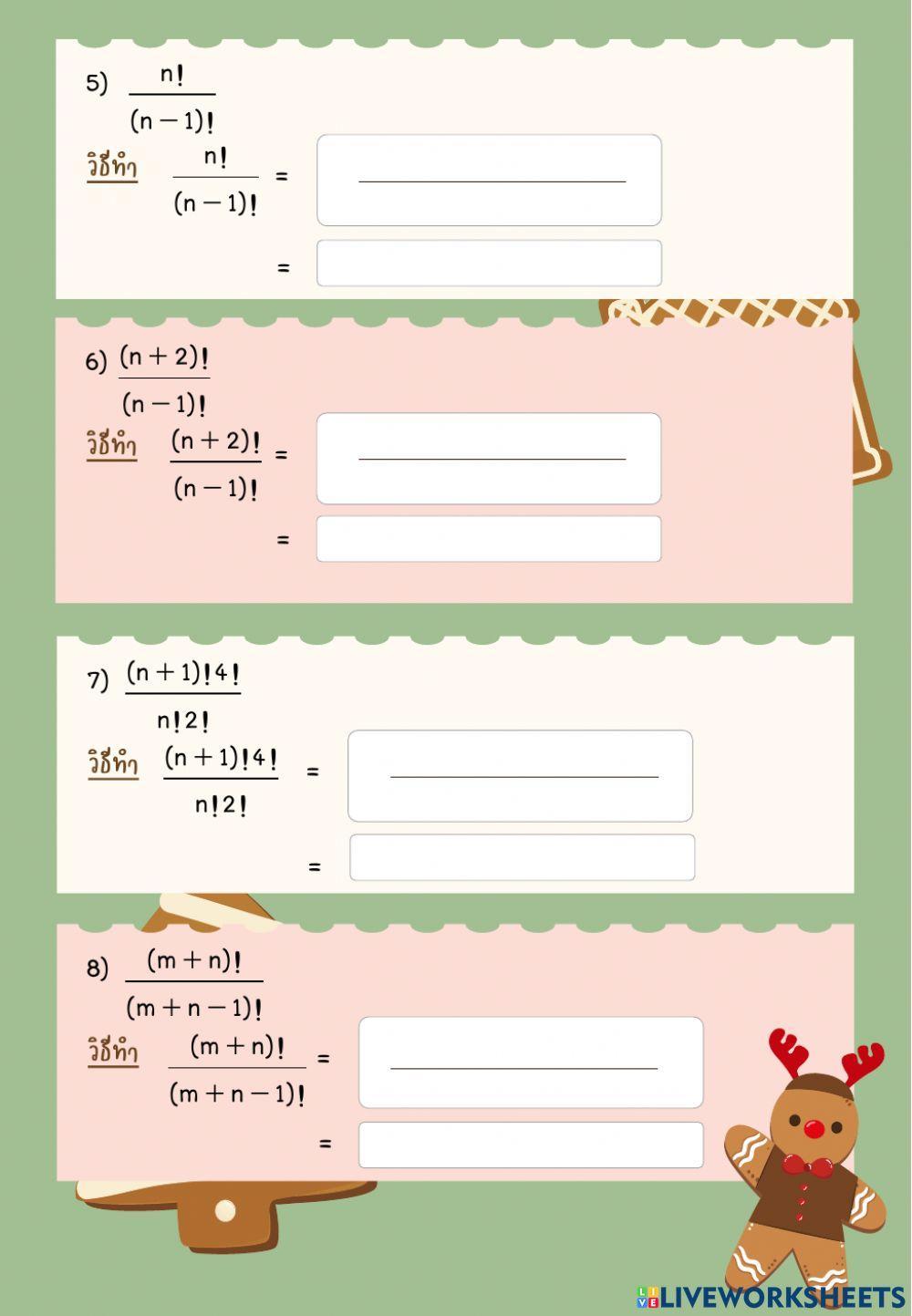 5) $\frac{n!}{(n-1)!}$

วิธีทำ $\frac{n!}{(n-1)!}$ =

=

6) $\frac{(n+2)!}{(n-1)!}$

วิธีทำ $\frac{(n+2)!}{(n-1)!}$ =

=

7) $\frac{(n+1)!4!}{n!2!}$

วิธีทำ $\frac{(n+1)!4!}{n!2!}$ =

=

8) $\frac{(m+n)!}{(m+n-1)!}$

วิธีทำ $\frac{(m+n)!}{(m+n-1)!}$ =

=

LIVEWORKSHEETS